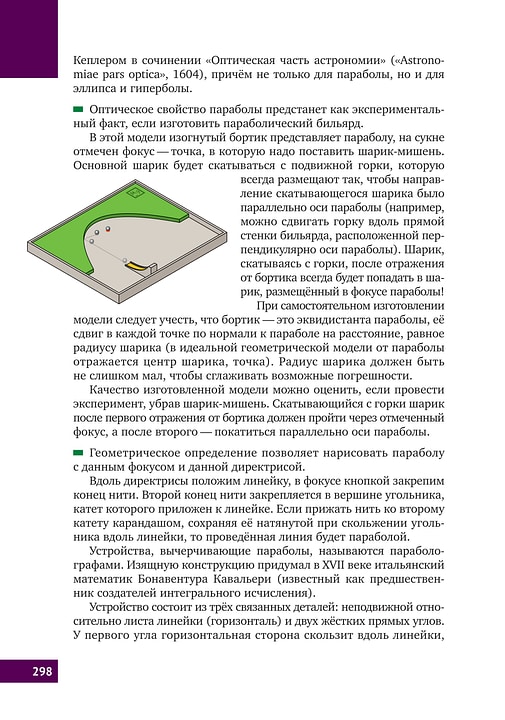 Кеплером в сочинении «Оптическая часть астрономии» («Astronomiae pars optica», 1604), причём не только для параболы, но и для эллипса и гиперболы.

Оптическое свойство параболы предстанет как экспериментальный факт, если изготовить параболический бильярд.

В этой модели изогнутый бортик представляет параболу, на сукне отмечен фокус — точка, в которую надо поставить шарик-мишень. Основной шарик будет скатываться с подвижной горки, которую всегда размещают так, чтобы направление скатывающегося шарика было параллельно оси параболы (например, можно сдвигать горку вдоль прямой стенки бильярда, расположенной перпендикулярно оси параболы). Шарик, скатываясь с горки, после отражения от бортика всегда будет попадать в шарик, размещённый в фокусе параболы!

При самостоятельном изготовлении модели следует учесть, что бортик — это эквидистанта параболы, её сдвиг в каждой точке по нормали к параболе на расстояние, равное радиусу шарика (в идеальной геометрической модели от параболы отражается центр шарика, точка). Радиус шарика должен быть не слишком мал, чтобы сглаживать возможные погрешности.

Качество изготовленной модели можно оценить, если провести эксперимент, убрав шарик-мишень. Скатывающийся с горки шарик после первого отражения от бортика должен пройти через отмеченный фокус, а после второго — покатиться параллельно оси параболы.

Геометрическое определение позволяет нарисовать параболу с данным фокусом и данной директрисой.

Вдоль директрисы положим линейку, в фокусе кнопкой закрепим конец нити. Второй конец нити закрепляется в вершине угольника, катет которого приложен к линейке. Если прижать нить ко второму катету карандашом, сохраняя её натянутой при скольжении угольника вдоль линейки, то проведённая линия будет параболой.

Устройства, вычерчивающие параболы, называются параболографами. Изящную конструкцию придумал в XVII веке итальянский математик Бонавентура Кавальери (известный как предшественник создателей интегрального исчисления).

Устройство состоит из трёх связанных деталей: неподвижной относительно листа линейки (горизонталь) и двух жёстких прямых углов. У первого угла горизонтальная сторона скользит вдоль линейки,

298